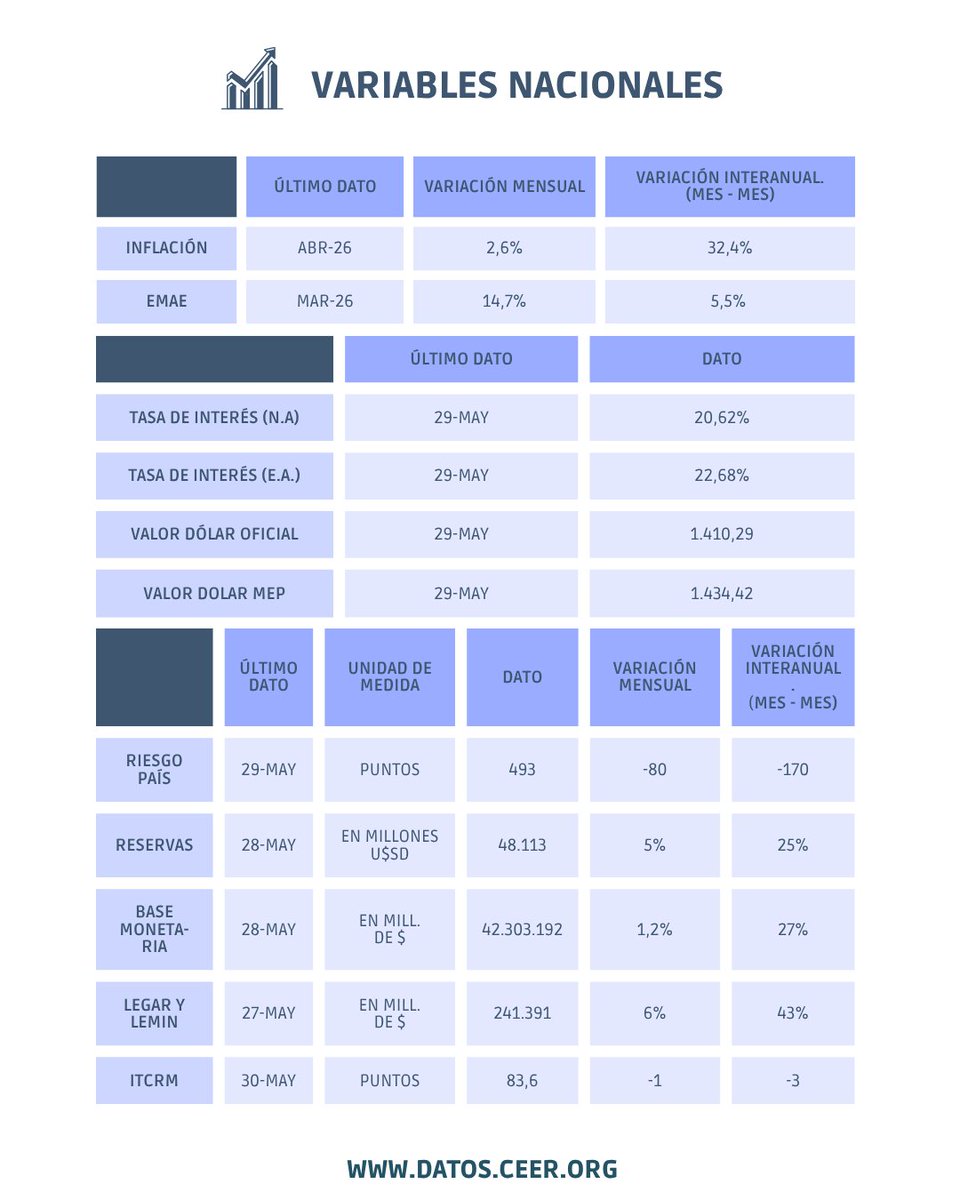 VARIABLES NACIONALES

| | ÚLTIMO DATO | VARIACIÓN MENSUAL | VARIACIÓN INTERANUAL. (MES - MES) |
|---|---|---|---|
| INFLACIÓN | ABR-26 | 2,6% | 32,4% |
| EMAE | MAR-26 | 14,7% | 5,5% |

| | ÚLTIMO DATO | DATO |
|---|---|---|
| TASA DE INTERÉS (N.A) | 29-MAY | 20,62% |
| TASA DE INTERÉS (E.A.) | 29-MAY | 22,68% |
| VALOR DÓLAR OFICIAL | 29-MAY | 1.410,29 |
| VALOR DOLAR MEP | 29-MAY | 1.434,42 |

| | ÚLTIMO DATO | UNIDAD DE MEDIDA | DATO | VARIACIÓN MENSUAL | VARIACIÓN INTERANUAL . (MES - MES) |
|---|---|---|---|---|---|
| RIESGO PAÍS | 29-MAY | PUNTOS | 493 | -80 | -170 |
| RESERVAS | 28-MAY | EN MILLONES U$SD | 48.113 | 5% | 25% |
| BASE MONETARIA | 28-MAY | EN MILL. DE $ | 42.303.192 | 1,2% | 27% |
| LEGAR Y LEMIN | 27-MAY | EN MILL. DE $ | 241.391 | 6% | 43% |
| ITCRM | 30-MAY | PUNTOS | 83,6 | -1 | -3 |

WWW.DATOS.CEER.ORG